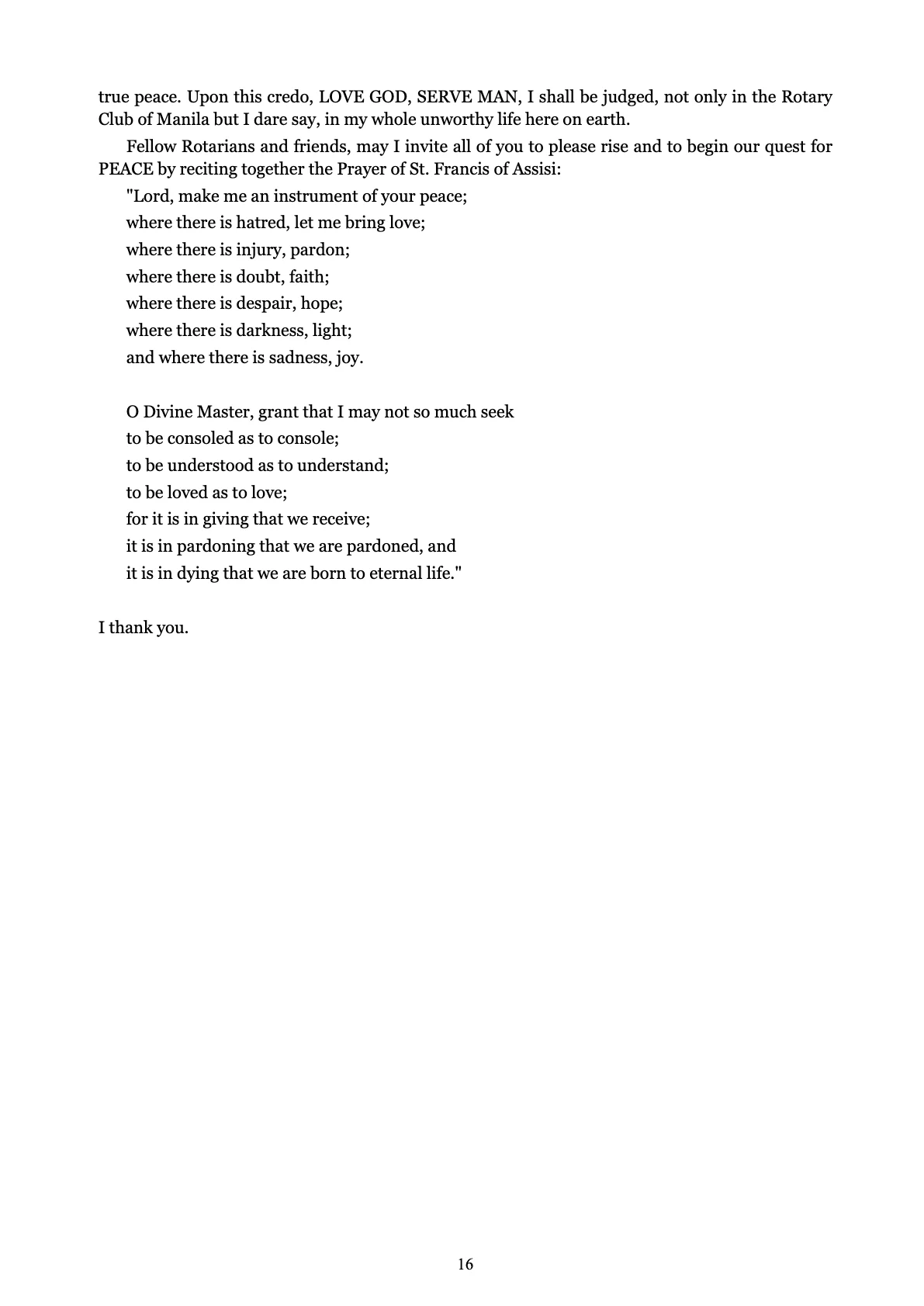 true peace. Upon this credo, LOVE GOD, SERVE MAN, I shall be judged, not only in the Rotary Club of Manila but I dare say, in my whole unworthy life here on earth.

Fellow Rotarians and friends, may I invite all of you to please rise and to begin our quest for PEACE by reciting together the Prayer of St. Francis of Assisi:

"Lord, make me an instrument of your peace;
where there is hatred, let me bring love;
where there is injury, pardon;
where there is doubt, faith;
where there is despair, hope;
where there is darkness, light;
and where there is sadness, joy.

O Divine Master, grant that I may not so much seek
to be consoled as to console;
to be understood as to understand;
to be loved as to love;
for it is in giving that we receive;
it is in pardoning that we are pardoned, and
it is in dying that we are born to eternal life."

I thank you.

16